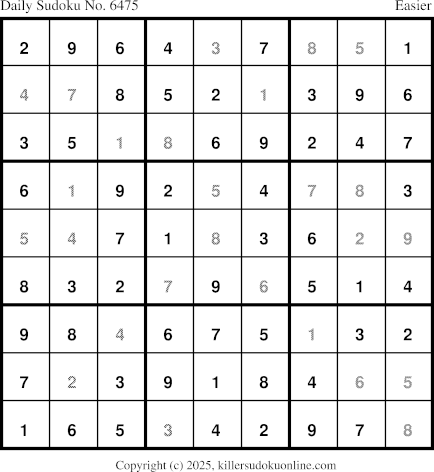 Daily Sudoku No. 6475 Easier

| 2 | 9 | 6 | 4 | 3 | 7 | 8 | 5 | 1 |
|---|---|---|---|---|---|---|---|---|
| 4 | 7 | 8 | 5 | 2 | 1 | 3 | 9 | 6 |
| 3 | 5 | 1 | 8 | 6 | 9 | 2 | 4 | 7 |
| 6 | 1 | 9 | 2 | 5 | 4 | 7 | 8 | 3 |
| 5 | 4 | 7 | 1 | 8 | 3 | 6 | 2 | 9 |
| 8 | 3 | 2 | 7 | 9 | 6 | 5 | 1 | 4 |
| 9 | 8 | 4 | 6 | 7 | 5 | 1 | 3 | 2 |
| 7 | 2 | 3 | 9 | 1 | 8 | 4 | 6 | 5 |
| 1 | 6 | 5 | 3 | 4 | 2 | 9 | 7 | 8 |

Copyright (c) 2025, killersudokuonline.com